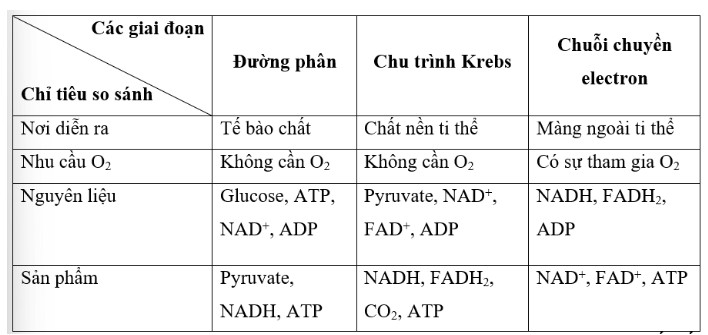 | Các giai đoạn / Chỉ tiêu so sánh | Đường phân | Chu trình Krebs | Chuỗi chuyền electron |
|---|---|---|---|
| Nơi diễn ra | Tế bào chất | Chất nền ti thể | Màng ngoài ti thể |
| Nhu cầu $O_2$ | Không cần $O_2$ | Không cần $O_2$ | Có sự tham gia $O_2$ |
| Nguyên liệu | Glucose, ATP, $NAD^+$, ADP | Pyruvate, $NAD^+$, $FAD^+$, ADP | NADH, $FADH_2$, ADP |
| Sản phẩm | Pyruvate, NADH, ATP | NADH, $FADH_2$, $CO_2$, ATP | $NAD^+$, $FAD^+$, ATP |